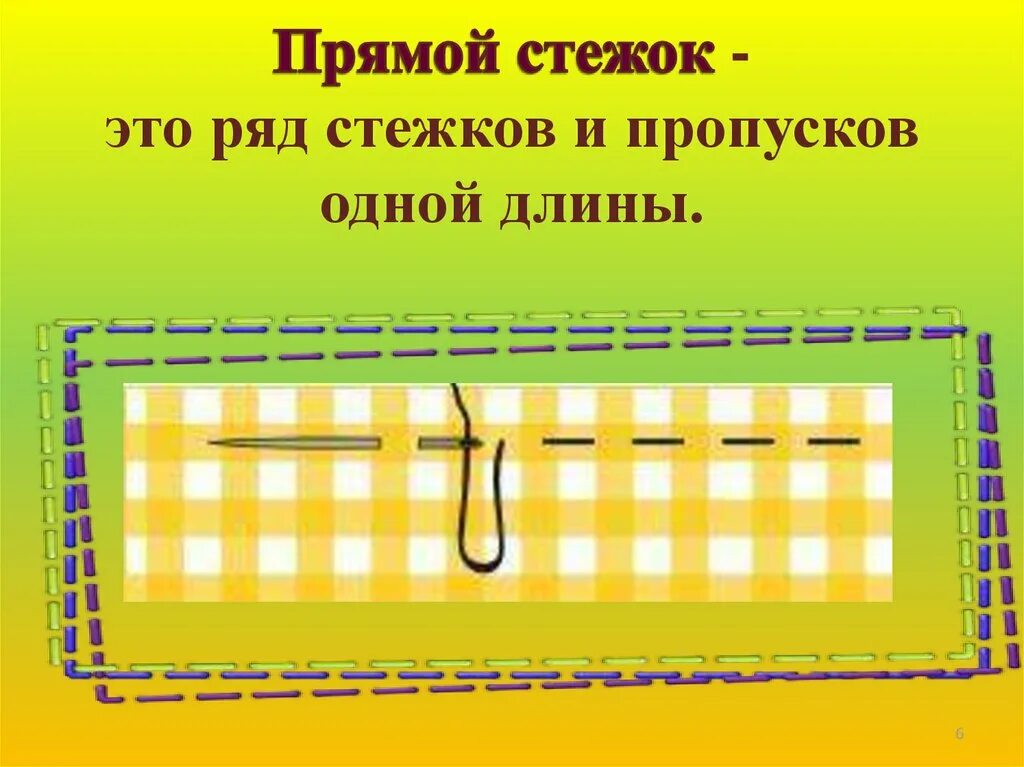 Прямой стежок - это ряд стежков и пропусков одной длины.

6